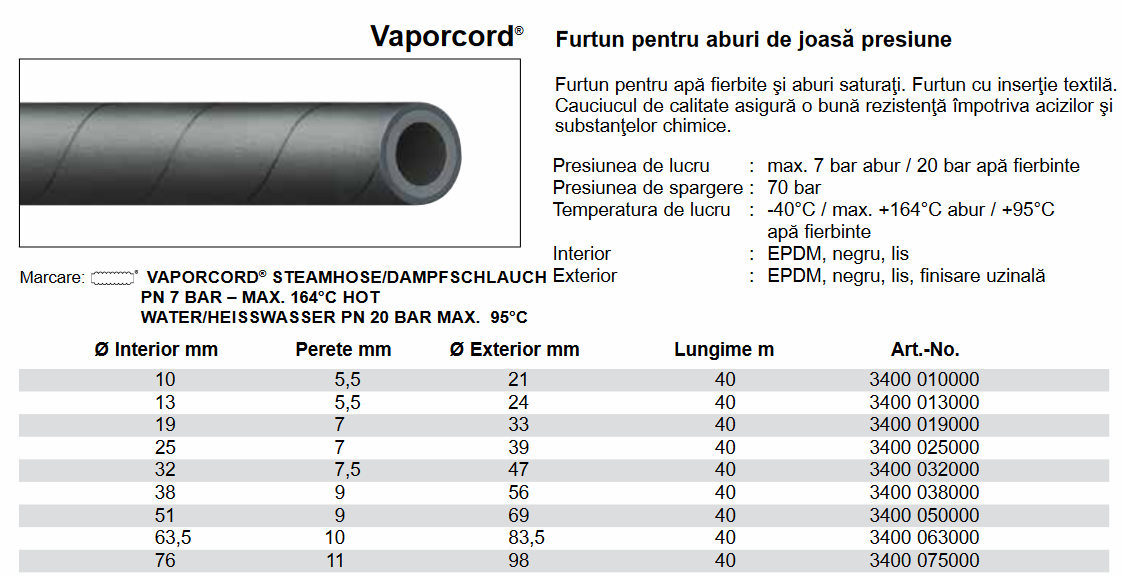 Vaporcord®

Furtun pentru aburi de joasă presiune

Furtun pentru apă fierbite şi aburi saturaţi. Furtun cu inserţie textilă. Cauciucul de calitate asigură o bună rezistenţă împotriva acizilor şi substanţelor chimice.

Presiunea de lucru : max. 7 bar abur / 20 bar apă fierbinte
Presiunea de spargere : 70 bar
Temperatura de lucru : -40°C / max. +164°C abur / +95°C apă fierbinte
Interior : EPDM, negru, lis
Exterior : EPDM, negru, lis, finisare uzinală

Marcare: VAPORCORD® STEAMHOSE/DAMPFSCHLAUCH PN 7 BAR – MAX. 164°C HOT WATER/HEISSWASSER PN 20 BAR MAX. 95°C

| Ø Interior mm | Perete mm | Ø Exterior mm | Lungime m | Art.-No. |
|---|---|---|---|---|
| 10 | 5,5 | 21 | 40 | 3400 010000 |
| 13 | 5,5 | 24 | 40 | 3400 013000 |
| 19 | 7 | 33 | 40 | 3400 019000 |
| 25 | 7 | 39 | 40 | 3400 025000 |
| 32 | 7,5 | 47 | 40 | 3400 032000 |
| 38 | 9 | 56 | 40 | 3400 038000 |
| 51 | 9 | 69 | 40 | 3400 050000 |
| 63,5 | 10 | 83,5 | 40 | 3400 063000 |
| 76 | 11 | 98 | 40 | 3400 075000 |